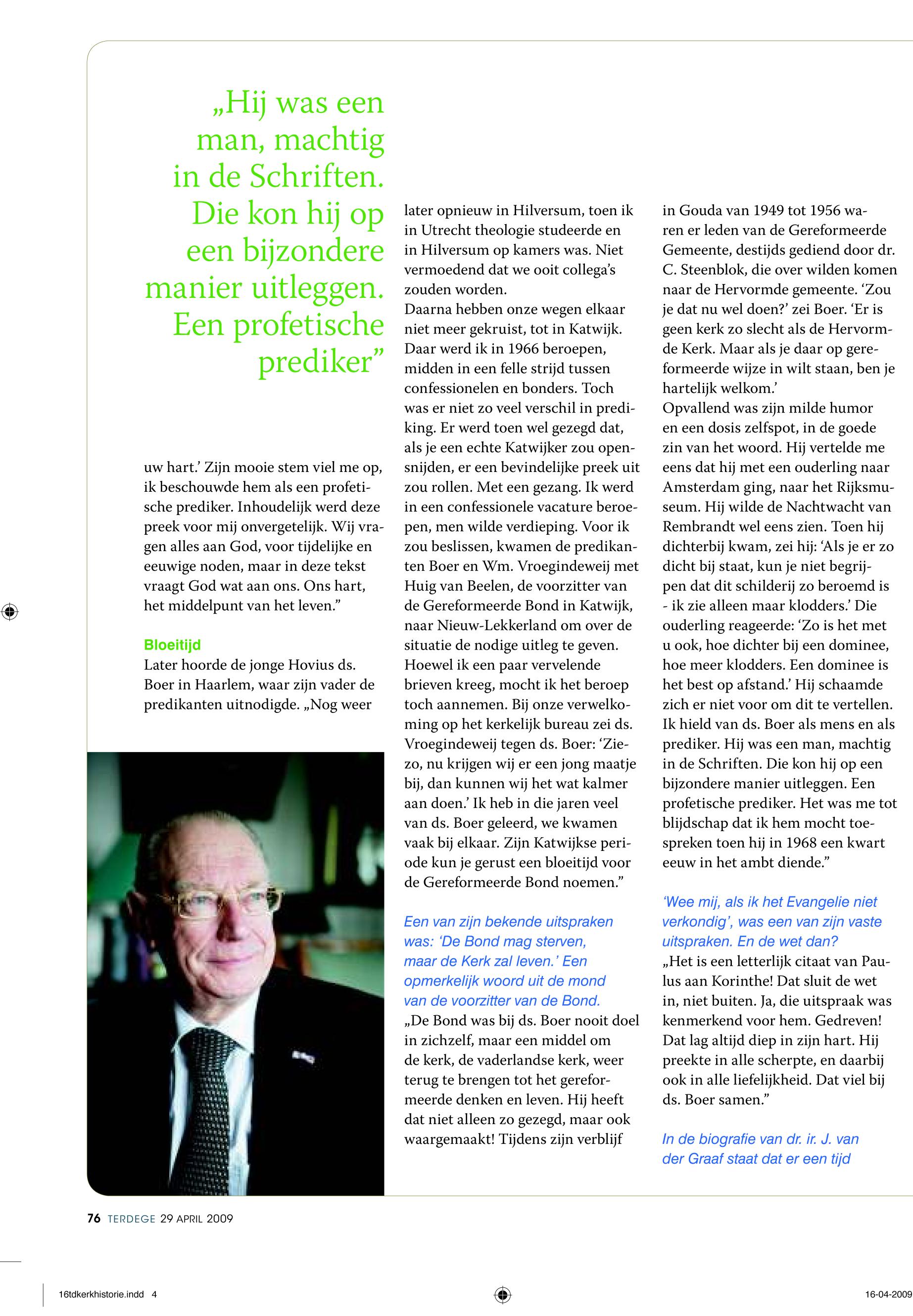 „Hij was een man, machtig in de Schriften. Die kon hij op een bijzondere manier uitleggen. Een profetische prediker”

uw hart.’ Zijn mooie stem viel me op, ik beschouwde hem als een profetische prediker. Inhoudelijk werd deze preek voor mij onvergetelijk. Wij vragen alles aan God, voor tijdelijke en eeuwige noden, maar in deze tekst vraagt God wat aan ons. Ons hart, het middelpunt van het leven.”

Bloeitijd
Later hoorde de jonge Hovius ds. Boer in Haarlem, waar zijn vader de predikanten uitnodigde. „Nog weer later opnieuw in Hilversum, toen ik in Utrecht theologie studeerde en in Hilversum op kamers was. Niet vermoedend dat we ooit collega’s zouden worden.
Daarna hebben onze wegen elkaar niet meer gekruist, tot in Katwijk. Daar werd ik in 1966 beroepen, midden in een felle strijd tussen confessionelen en bonders. Toch was er niet zo veel verschil in prediking. Er werd toen wel gezegd dat, als je een echte Katwijker zou opensnijden, er een bevindelijke preek uit zou rollen. Met een gezang. Ik werd in een confessionele vacature beroepen, men wilde verdieping. Voor ik zou beslissen, kwamen de predikanten Boer en Wm. Vroegindeweij met Huig van Beelen, de voorzitter van de Gereformeerde Bond in Katwijk, naar Nieuw-Lekkerland om over de situatie de nodige uitleg te geven. Hoewel ik een paar vervelende brieven kreeg, mocht ik het beroep toch aannemen. Bij onze verwelkoming op het kerkelijk bureau zei ds. Vroegindeweij tegen ds. Boer: ‘Ziezo, nu krijgen wij er een jong maatje bij, dan kunnen wij het wat kalmer aan doen.’ Ik heb in die jaren veel van ds. Boer geleerd, we kwamen vaak bij elkaar. Zijn Katwijkse periode kun je gerust een bloeitijd voor de Gereformeerde Bond noemen.”

Een van zijn bekende uitspraken was: ‘De Bond mag sterven, maar de Kerk zal leven.’ Een opmerkelijk woord uit de mond van de voorzitter van de Bond.
„De Bond was bij ds. Boer nooit doel in zichzelf, maar een middel om de kerk, de vaderlandse kerk, weer terug te brengen tot het gereformeerde denken en leven. Hij heeft dat niet alleen zo gezegd, maar ook waargemaakt! Tijdens zijn verblijf in Gouda van 1949 tot 1956 waren er leden van de Gereformeerde Gemeente, destijds gediend door dr. C. Steenblok, die over wilden komen naar de Hervormde gemeente. ‘Zou je dat nu wel doen?’ zei Boer. ‘Er is geen kerk zo slecht als de Hervormde Kerk. Maar als je daar op gereformeerde wijze in wilt staan, ben je hartelijk welkom.’
Opvallend was zijn milde humor en een dosis zelfspot, in de goede zin van het woord. Hij vertelde me eens dat hij met een ouderling naar Amsterdam ging, naar het Rijksmuseum. Hij wilde de Nachtwacht van Rembrandt wel eens zien. Toen hij dichterbij kwam, zei hij: ‘Als je er zo dicht bij staat, kun je niet begrijpen dat dit schilderij zo beroemd is - ik zie alleen maar klodders.’ Die ouderling reageerde: ‘Zo is het met u ook, hoe dichter bij een dominee, hoe meer klodders. Een dominee is het best op afstand.’ Hij schaamde zich er niet voor om dit te vertellen. Ik hield van ds. Boer als mens en als prediker. Hij was een man, machtig in de Schriften. Die kon hij op een bijzondere manier uitleggen. Een profetische prediker. Het was me tot blijdschap dat ik hem mocht toespreken toen hij in 1968 een kwart eeuw in het ambt diende.”

‘Wee mij, als ik het Evangelie niet verkondig’, was een van zijn vaste uitspraken. En de wet dan?
„Het is een letterlijk citaat van Paulus aan Korinthe! Dat sluit de wet in, niet buiten. Ja, die uitspraak was kenmerkend voor hem. Gedreven! Dat lag altijd diep in zijn hart. Hij preekte in alle scherpte, en daarbij ook in alle liefelijkheid. Dat viel bij ds. Boer samen.”

In de biografie van dr. ir. J. van der Graaf staat dat er een tijd

76 TERDEGE 29 APRIL 2009

16tdkerkhistorie.indd 4

16-04-2009